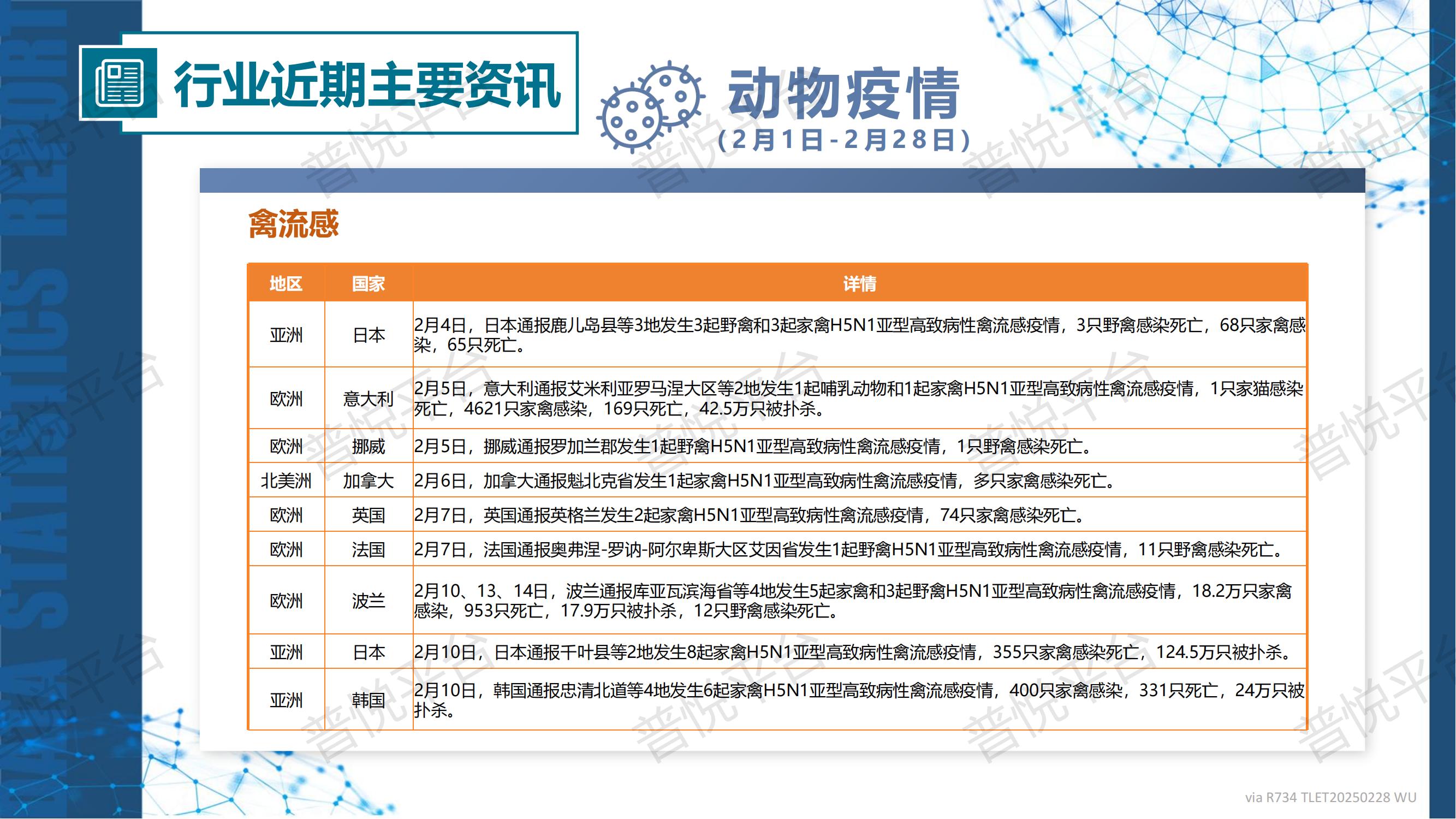 DATA STATISTICS REPORT

行业近期主要资讯

动物疫情
（2月1日-2月28日）

禽流感

| 地区 | 国家 | 详情 |
|---|---|---|
| 亚洲 | 日本 | 2月4日，日本通报鹿儿岛县等3地发生3起野禽和3起家禽H5N1亚型高致病性禽流感疫情，3只野禽感染死亡，68只家禽感染，65只死亡。 |
| 欧洲 | 意大利 | 2月5日，意大利通报艾米利亚罗马涅大区等2地发生1起哺乳动物和1起家禽H5N1亚型高致病性禽流感疫情，1只家猫感染死亡，4621只家禽感染，169只死亡，42.5万只被扑杀。 |
| 欧洲 | 挪威 | 2月5日，挪威通报罗加兰郡发生1起野禽H5N1亚型高致病性禽流感疫情，1只野禽感染死亡。 |
| 北美洲 | 加拿大 | 2月6日，加拿大通报魁北克省发生1起家禽H5N1亚型高致病性禽流感疫情，多只家禽感染死亡。 |
| 欧洲 | 英国 | 2月7日，英国通报英格兰发生2起家禽H5N1亚型高致病性禽流感疫情，74只家禽感染死亡。 |
| 欧洲 | 法国 | 2月7日，法国通报奥弗涅-罗讷-阿尔卑斯大区艾因省发生1起野禽H5N1亚型高致病性禽流感疫情，11只野禽感染死亡。 |
| 欧洲 | 波兰 | 2月10、13、14日，波兰通报库亚瓦滨海省等4地发生5起家禽和3起野禽H5N1亚型高致病性禽流感疫情，18.2万只家禽感染，953只死亡，17.9万只被扑杀，12只野禽感染死亡。 |
| 亚洲 | 日本 | 2月10日，日本通报千叶县等2地发生8起家禽H5N1亚型高致病性禽流感疫情，355只家禽感染死亡，124.5万只被扑杀。 |
| 亚洲 | 韩国 | 2月10日，韩国通报忠清北道等4地发生6起家禽H5N1亚型高致病性禽流感疫情，400只家禽感染，331只死亡，24万只被扑杀。 |

普悦平台

via R734 TLET20250228 WU